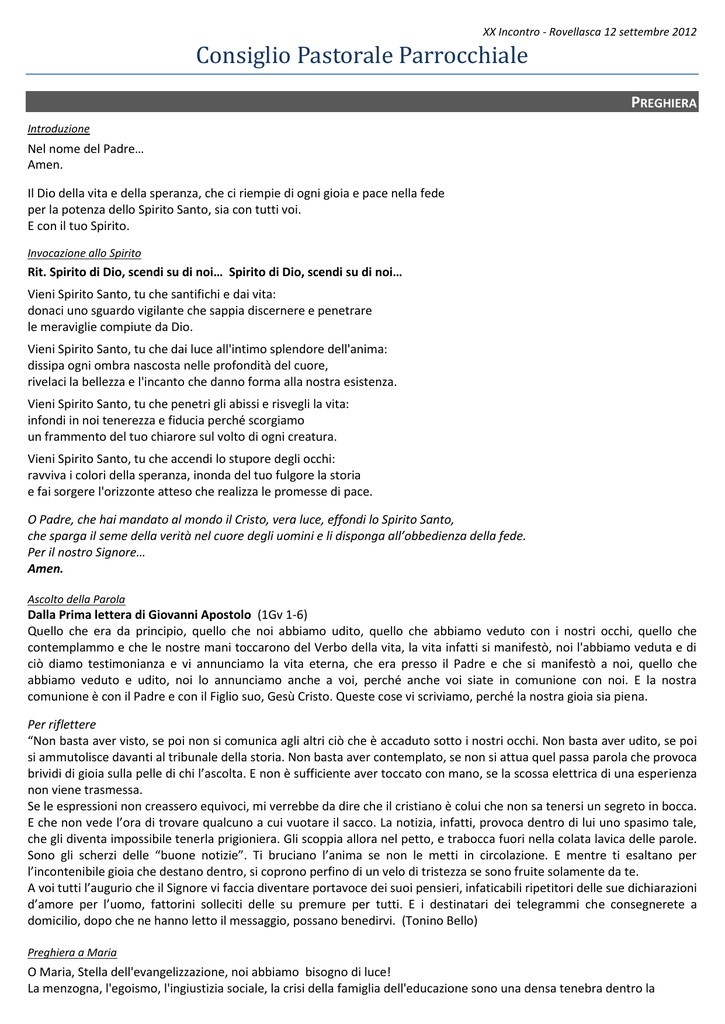 XX Incontro - Rovellasca 12 settembre 2012

Consiglio Pastorale Parrocchiale

PREGHIERA

Introduzione

Nel nome del Padre…
Amen.

Il Dio della vita e della speranza, che ci riempie di ogni gioia e pace nella fede per la potenza dello Spirito Santo, sia con tutti voi.
E con il tuo Spirito.

Invocazione allo Spirito

Rit. Spirito di Dio, scendi su di noi… Spirito di Dio, scendi su di noi…

Vieni Spirito Santo, tu che santifichi e dai vita:
donaci uno sguardo vigilante che sappia discernere e penetrare
le meraviglie compiute da Dio.

Vieni Spirito Santo, tu che dai luce all'intimo splendore dell'anima:
dissipa ogni ombra nascosta nelle profondità del cuore,
rivelaci la bellezza e l'incanto che danno forma alla nostra esistenza.

Vieni Spirito Santo, tu che penetri gli abissi e risvegli la vita:
infondi in noi tenerezza e fiducia perché scorgiamo
un frammento del tuo chiarore sul volto di ogni creatura.

Vieni Spirito Santo, tu che accendi lo stupore degli occhi:
ravviva i colori della speranza, inonda del tuo fulgore la storia
e fai sorgere l'orizzonte atteso che realizza le promesse di pace.

O Padre, che hai mandato al mondo il Cristo, vera luce, effondi lo Spirito Santo,
che sparga il seme della verità nel cuore degli uomini e li disponga all'obbedienza della fede.
Per il nostro Signore…
Amen.

Ascolto della Parola

Dalla Prima lettera di Giovanni Apostolo (1Gv 1-6)
Quello che era da principio, quello che noi abbiamo udito, quello che abbiamo veduto con i nostri occhi, quello che contemplammo e che le nostre mani toccarono del Verbo della vita, la vita infatti si manifestò, noi l'abbiamo veduta e di ciò diamo testimonianza e vi annunciamo la vita eterna, che era presso il Padre e che si manifestò a noi, quello che abbiamo veduto e udito, noi lo annunciamo anche a voi, perché anche voi siate in comunione con noi. E la nostra comunione è con il Padre e con il Figlio suo, Gesù Cristo. Queste cose vi scriviamo, perché la nostra gioia sia piena.

Per riflettere
"Non basta aver visto, se poi non si comunica agli altri ciò che è accaduto sotto i nostri occhi. Non basta aver udito, se poi si ammutolisce davanti al tribunale della storia. Non basta aver contemplato, se non si attua quel passa parola che provoca brividi di gioia sulla pelle di chi l'ascolta. E non è sufficiente aver toccato con mano, se la scossa elettrica di una esperienza non viene trasmessa.
Se le espressioni non creassero equivoci, mi verrebbe da dire che il cristiano è colui che non sa tenersi un segreto in bocca. E che non vede l'ora di trovare qualcuno a cui vuotare il sacco. La notizia, infatti, provoca dentro di lui uno spasimo tale, che gli diventa impossibile tenerla prigioniera. Gli scoppia allora nel petto, e trabocca fuori nella colata lavica delle parole. Sono gli scherzi delle "buone notizie". Ti bruciano l'anima se non le metti in circolazione. E mentre ti esaltano per l'incontenibile gioia che destano dentro, si coprono perfino di un velo di tristezza se sono fruite solamente da te.
A voi tutti l'augurio che il Signore vi faccia diventare portavoce dei suoi pensieri, infaticabili ripetitori delle sue dichiarazioni d'amore per l'uomo, fattorini solleciti delle su premure per tutti. E i destinatari dei telegrammi che consegnerete a domicilio, dopo che ne hanno letto il messaggio, possano benedirvi. (Tonino Bello)

Preghiera a Maria

O Maria, Stella dell'evangelizzazione, noi abbiamo bisogno di luce!
La menzogna, l'egoismo, l'ingiustizia sociale, la crisi della famiglia dell'educazione sono una densa tenebra dentro la